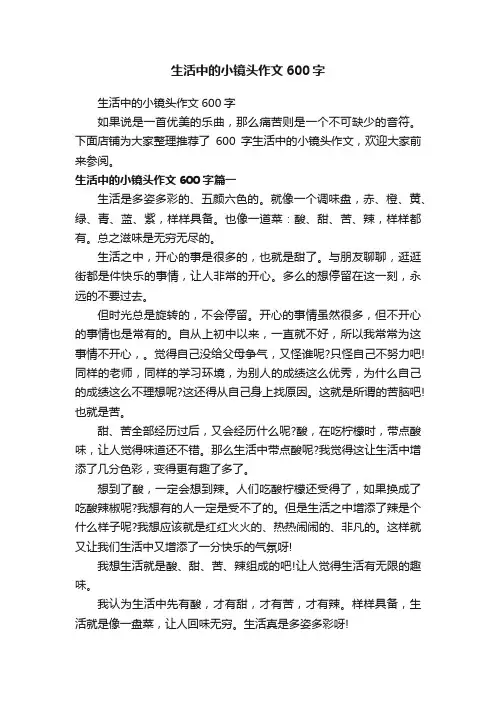 生活中的小镜头作文 600 字

生活中的小镜头作文 600 字

如果说是一首优美的乐曲，那么痛苦则是一个不可缺少的音符。下面店铺为大家整理推荐了 600 字生活中的小镜头作文，欢迎大家前来参阅。

生活中的小镜头作文 600 字篇一

生活是多姿多彩的、五颜六色的。就像一个调味盘，赤、橙、黄、绿、青、蓝、紫，样样具备。也像一道菜：酸、甜、苦、辣，样样都有。总之滋味是无穷无尽的。

生活之中，开心的事是很多的，也就是甜了。与朋友聊聊，逛逛街都是件快乐的事情，让人非常的开心。多么的想停留在这一刻，永远的不要过去。

但时光总是旋转的，不会停留。开心的事情虽然很多，但不开心的事情也是常有的。自从上初中以来，一直就不好，所以我常常为这事情不开心，。觉得自己没给父母争气，又怪谁呢?只怪自己不努力吧!同样的老师，同样的学习环境，为别人的成绩这么优秀，为什么自己的成绩这么不理想呢?这还得从自己身上找原因。这就是所谓的苦脑吧!也就是苦。

甜、苦全部经历过后，又会经历什么呢?酸，在吃柠檬时，带点酸味，让人觉得味道还不错。那么生活中带点酸呢?我觉得这让生活中增添了几分色彩，变得更有趣了多了。

想到了酸，一定会想到辣。人们吃酸柠檬还受得了，如果换成了吃酸辣椒呢?我想有的人一定是受不了的。但是生活之中增添了辣是个什么样子呢?我想应该就是红红火火的、热热闹闹的、非凡的。这样就又让我们生活中又增添了一分快乐的气氛呀!

我想生活就是酸、甜、苦、辣组成的吧!让人觉得生活有无限的趣味。

我认为生活中先有酸，才有甜，才有苦，才有辣。样样具备，生活就是像一盘菜，让人回味无穷。生活真是多姿多彩呀!